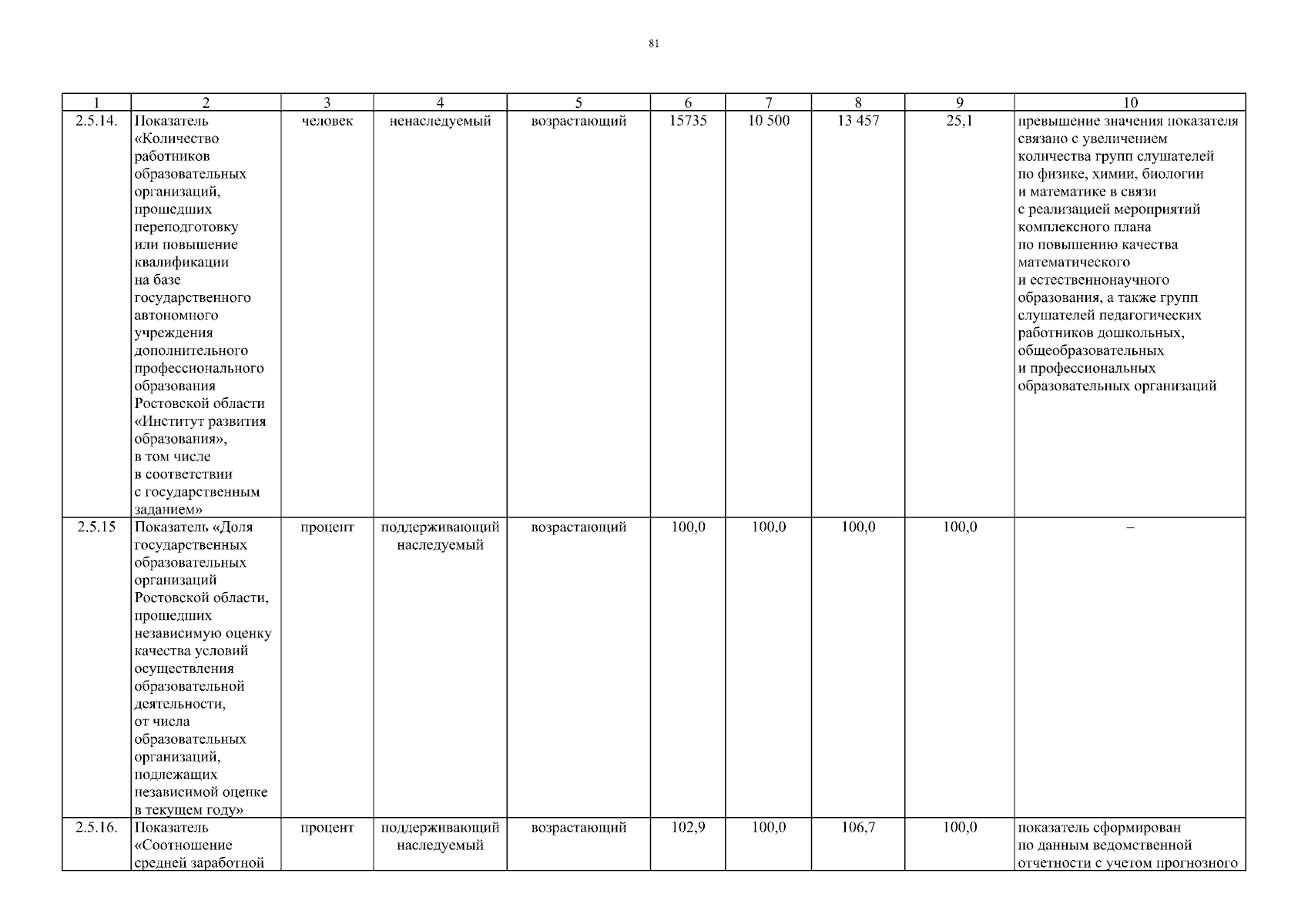 81

| 1 | 2 | 3 | 4 | 5 | 6 | 7 | 8 | 9 | 10 |
|---|---|---|---|---|---|---|---|---|---|
| 2.5.14. | Показатель «Количество работников образовательных организаций, прошедших переподготовку или повышение квалификации на базе государственного автономного учреждения дополнительного профессионального образования Ростовской области «Институт развития образования», в том числе в соответствии с государственным заданием» | человек | ненаследуемый | возрастающий | 15735 | 10 500 | 13 457 | 25,1 | превышение значения показателя связано с увеличением количества групп слушателей по физике, химии, биологии и математике в связи с реализацией мероприятий комплексного плана по повышению качества математического и естественнонаучного образования, а также групп слушателей педагогических работников дошкольных, общеобразовательных и профессиональных образовательных организаций |
| 2.5.15 | Показатель «Доля государственных образовательных организаций Ростовской области, прошедших независимую оценку качества условий осуществления образовательной деятельности, от числа образовательных организаций, подлежащих независимой оценке в текущем году» | процент | поддерживающий наследуемый | возрастающий | 100,0 | 100,0 | 100,0 | 100,0 | – |
| 2.5.16. | Показатель «Соотношение средней заработной | процент | поддерживающий наследуемый | возрастающий | 102,9 | 100,0 | 106,7 | 100,0 | показатель сформирован по данным ведомственной отчетности с учетом прогнозного |